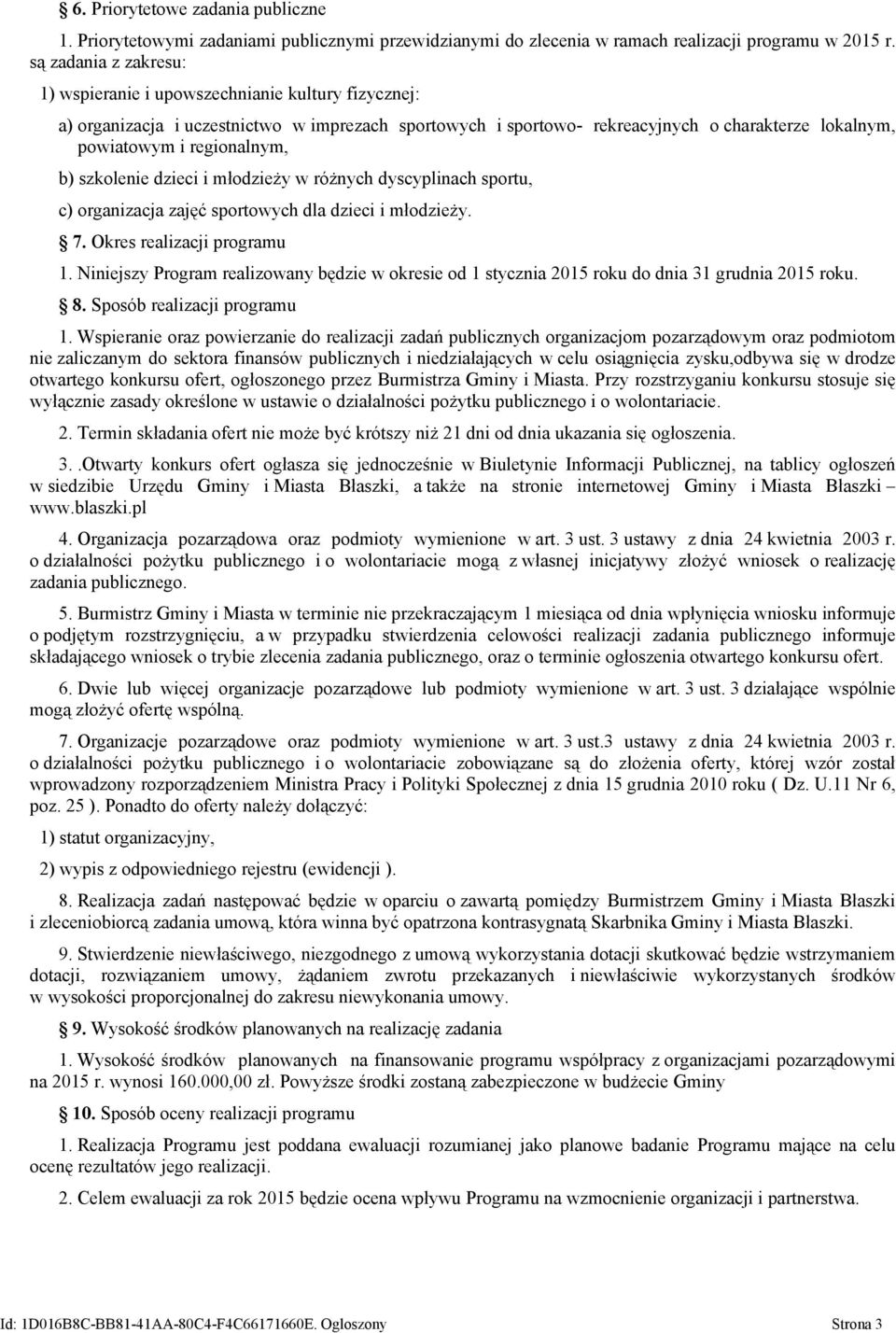 6. Priorytetowe zadania publiczne

1. Priorytetowymi zadaniami publicznymi przewidzianymi do zlecenia w ramach realizacji programu w 2015 r. są zadania z zakresu:

1) wspieranie i upowszechnianie kultury fizycznej:

a) organizacja i uczestnictwo w imprezach sportowych i sportowo- rekreacyjnych o charakterze lokalnym, powiatowym i regionalnym,

b) szkolenie dzieci i młodzieży w różnych dyscyplinach sportu,

c) organizacja zajęć sportowych dla dzieci i młodzieży.

7. Okres realizacji programu

1. Niniejszy Program realizowany będzie w okresie od 1 stycznia 2015 roku do dnia 31 grudnia 2015 roku.

8. Sposób realizacji programu

1. Wspieranie oraz powierzanie do realizacji zadań publicznych organizacjom pozarządowym oraz podmiotom nie zaliczanym do sektora finansów publicznych i niedziałających w celu osiągnięcia zysku,odbywa się w drodze otwartego konkursu ofert, ogłoszonego przez Burmistrza Gminy i Miasta. Przy rozstrzyganiu konkursu stosuje się wyłącznie zasady określone w ustawie o działalności pożytku publicznego i o wolontariacie.

2. Termin składania ofert nie może być krótszy niż 21 dni od dnia ukazania się ogłoszenia.

3. .Otwarty konkurs ofert ogłasza się jednocześnie w Biuletynie Informacji Publicznej, na tablicy ogłoszeń w siedzibie Urzędu Gminy i Miasta Błaszki, a także na stronie internetowej Gminy i Miasta Błaszki – www.blaszki.pl

4. Organizacja pozarządowa oraz podmioty wymienione w art. 3 ust. 3 ustawy z dnia 24 kwietnia 2003 r. o działalności pożytku publicznego i o wolontariacie mogą z własnej inicjatywy złożyć wniosek o realizację zadania publicznego.

5. Burmistrz Gminy i Miasta w terminie nie przekraczającym 1 miesiąca od dnia wpłynięcia wniosku informuje o podjętym rozstrzygnięciu, a w przypadku stwierdzenia celowości realizacji zadania publicznego informuje składającego wniosek o trybie zlecenia zadania publicznego, oraz o terminie ogłoszenia otwartego konkursu ofert.

6. Dwie lub więcej organizacje pozarządowe lub podmioty wymienione w art. 3 ust. 3 działające wspólnie mogą złożyć ofertę wspólną.

7. Organizacje pozarządowe oraz podmioty wymienione w art. 3 ust.3 ustawy z dnia 24 kwietnia 2003 r. o działalności pożytku publicznego i o wolontariacie zobowiązane są do złożenia oferty, której wzór został wprowadzony rozporządzeniem Ministra Pracy i Polityki Społecznej z dnia 15 grudnia 2010 roku ( Dz. U.11 Nr 6, poz. 25 ). Ponadto do oferty należy dołączyć:

1) statut organizacyjny,

2) wypis z odpowiedniego rejestru (ewidencji ).

8. Realizacja zadań następować będzie w oparciu o zawartą pomiędzy Burmistrzem Gminy i Miasta Błaszki i zleceniobiorcą zadania umową, która winna być opatrzona kontrasygnatą Skarbnika Gminy i Miasta Błaszki.

9. Stwierdzenie niewłaściwego, niezgodnego z umową wykorzystania dotacji skutkować będzie wstrzymaniem dotacji, rozwiązaniem umowy, żądaniem zwrotu przekazanych i niewłaściwie wykorzystanych środków w wysokości proporcjonalnej do zakresu niewykonania umowy.

9. Wysokość środków planowanych na realizację zadania

1. Wysokość środków planowanych na finansowanie programu współpracy z organizacjami pozarządowymi na 2015 r. wynosi 160.000,00 zł. Powyższe środki zostaną zabezpieczone w budżecie Gminy

10. Sposób oceny realizacji programu

1. Realizacja Programu jest poddana ewaluacji rozumianej jako planowe badanie Programu mające na celu ocenę rezultatów jego realizacji.

2. Celem ewaluacji za rok 2015 będzie ocena wpływu Programu na wzmocnienie organizacji i partnerstwa.

Id: 1D016B8C-BB81-41AA-80C4-F4C66171660E. Ogłoszony Strona 3